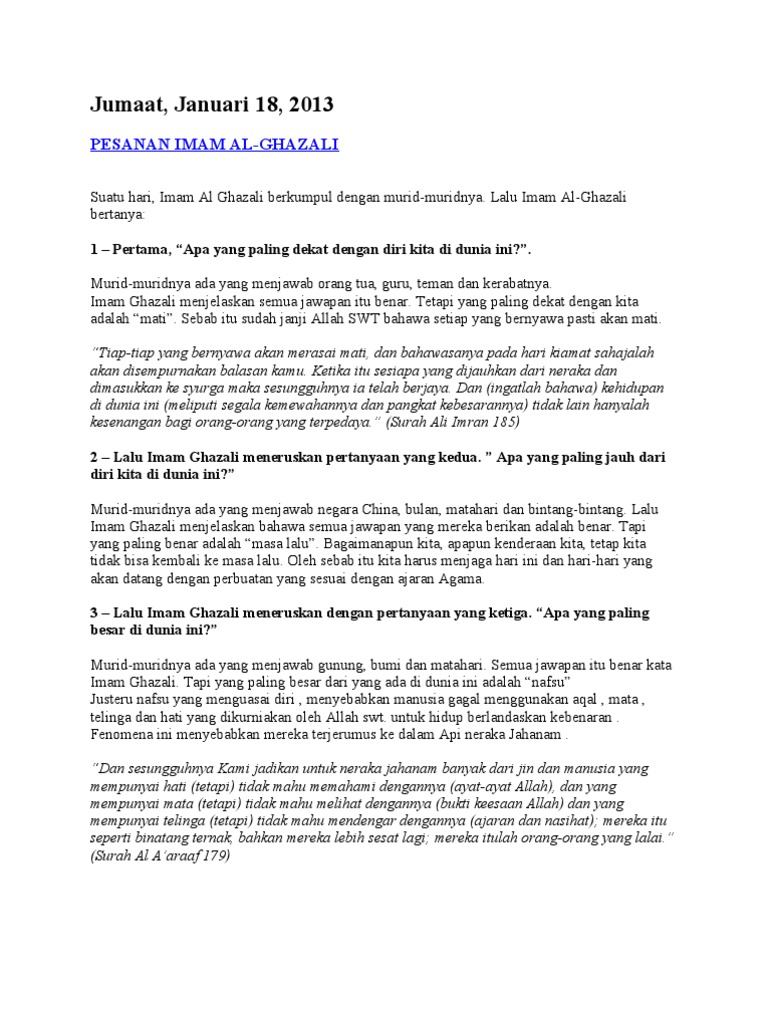 Jumaat, Januari 18, 2013

PESANAN IMAM AL-GHAZALI

Suatu hari, Imam Al Ghazali berkumpul dengan murid-muridnya. Lalu Imam Al-Ghazali bertanya:

1 – Pertama, “Apa yang paling dekat dengan diri kita di dunia ini?”.

Murid-muridnya ada yang menjawab orang tua, guru, teman dan kerabatnya.
Imam Ghazali menjelaskan semua jawapan itu benar. Tetapi yang paling dekat dengan kita adalah “mati”. Sebab itu sudah janji Allah SWT bahawa setiap yang bernyawa pasti akan mati.

“Tiap-tiap yang bernyawa akan merasai mati, dan bahawasanya pada hari kiamat sahajalah akan disempurnakan balasan kamu. Ketika itu sesiapa yang dijauhkan dari neraka dan dimasukkan ke syurga maka sesungguhnya ia telah berjaya. Dan (ingatlah bahawa) kehidupan di dunia ini (meliputi segala kemewahannya dan pangkat kebesarannya) tidak lain hanyalah kesenangan bagi orang-orang yang terpedaya.” (Surah Ali Imran 185)

2 – Lalu Imam Ghazali meneruskan pertanyaan yang kedua. ” Apa yang paling jauh dari diri kita di dunia ini?”

Murid-muridnya ada yang menjawab negara China, bulan, matahari dan bintang-bintang. Lalu Imam Ghazali menjelaskan bahawa semua jawapan yang mereka berikan adalah benar. Tapi yang paling benar adalah “masa lalu”. Bagaimanapun kita, apapun kenderaan kita, tetap kita tidak bisa kembali ke masa lalu. Oleh sebab itu kita harus menjaga hari ini dan hari-hari yang akan datang dengan perbuatan yang sesuai dengan ajaran Agama.

3 – Lalu Imam Ghazali meneruskan dengan pertanyaan yang ketiga. “Apa yang paling besar di dunia ini?”

Murid-muridnya ada yang menjawab gunung, bumi dan matahari. Semua jawapan itu benar kata Imam Ghazali. Tapi yang paling besar dari yang ada di dunia ini adalah “nafsu”
Justeru nafsu yang menguasai diri , menyebabkan manusia gagal menggunakan aqal , mata , telinga dan hati yang dikurniakan oleh Allah swt. untuk hidup berlandaskan kebenaran . Fenomena ini menyebabkan mereka terjerumus ke dalam Api neraka Jahanam .

“Dan sesungguhnya Kami jadikan untuk neraka jahanam banyak dari jin dan manusia yang mempunyai hati (tetapi) tidak mahu memahami dengannya (ayat-ayat Allah), dan yang mempunyai mata (tetapi) tidak mahu melihat dengannya (bukti keesaan Allah) dan yang mempunyai telinga (tetapi) tidak mahu mendengar dengannya (ajaran dan nasihat); mereka itu seperti binatang ternak, bahkan mereka lebih sesat lagi; mereka itulah orang-orang yang lalai.” (Surah Al A’araaf 179)